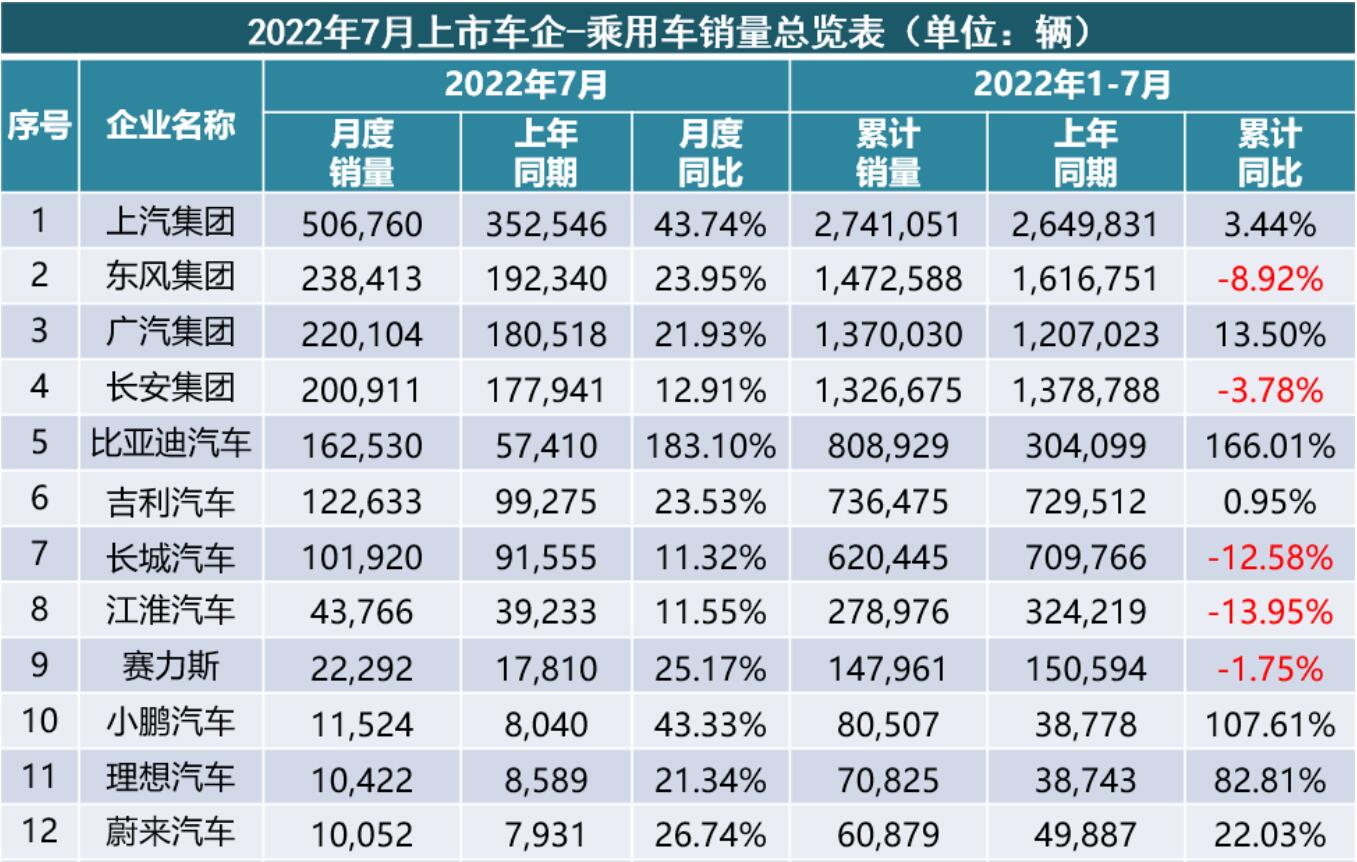 2022年7月上市车企-乘用车销量总览表（单位：辆）

| 序号 | 企业名称 | 2022年7月 月度销量 | 2022年7月 上年同期 | 2022年7月 月度同比 | 2022年1-7月 累计销量 | 2022年1-7月 上年同期 | 2022年1-7月 累计同比 |
|---|---|---|---|---|---|---|---|
| 1 | 上汽集团 | 506,760 | 352,546 | 43.74% | 2,741,051 | 2,649,831 | 3.44% |
| 2 | 东风集团 | 238,413 | 192,340 | 23.95% | 1,472,588 | 1,616,751 | -8.92% |
| 3 | 广汽集团 | 220,104 | 180,518 | 21.93% | 1,370,030 | 1,207,023 | 13.50% |
| 4 | 长安集团 | 200,911 | 177,941 | 12.91% | 1,326,675 | 1,378,788 | -3.78% |
| 5 | 比亚迪汽车 | 162,530 | 57,410 | 183.10% | 808,929 | 304,099 | 166.01% |
| 6 | 吉利汽车 | 122,633 | 99,275 | 23.53% | 736,475 | 729,512 | 0.95% |
| 7 | 长城汽车 | 101,920 | 91,555 | 11.32% | 620,445 | 709,766 | -12.58% |
| 8 | 江淮汽车 | 43,766 | 39,233 | 11.55% | 278,976 | 324,219 | -13.95% |
| 9 | 赛力斯 | 22,292 | 17,810 | 25.17% | 147,961 | 150,594 | -1.75% |
| 10 | 小鹏汽车 | 11,524 | 8,040 | 43.33% | 80,507 | 38,778 | 107.61% |
| 11 | 理想汽车 | 10,422 | 8,589 | 21.34% | 70,825 | 38,743 | 82.81% |
| 12 | 蔚来汽车 | 10,052 | 7,931 | 26.74% | 60,879 | 49,887 | 22.03% |